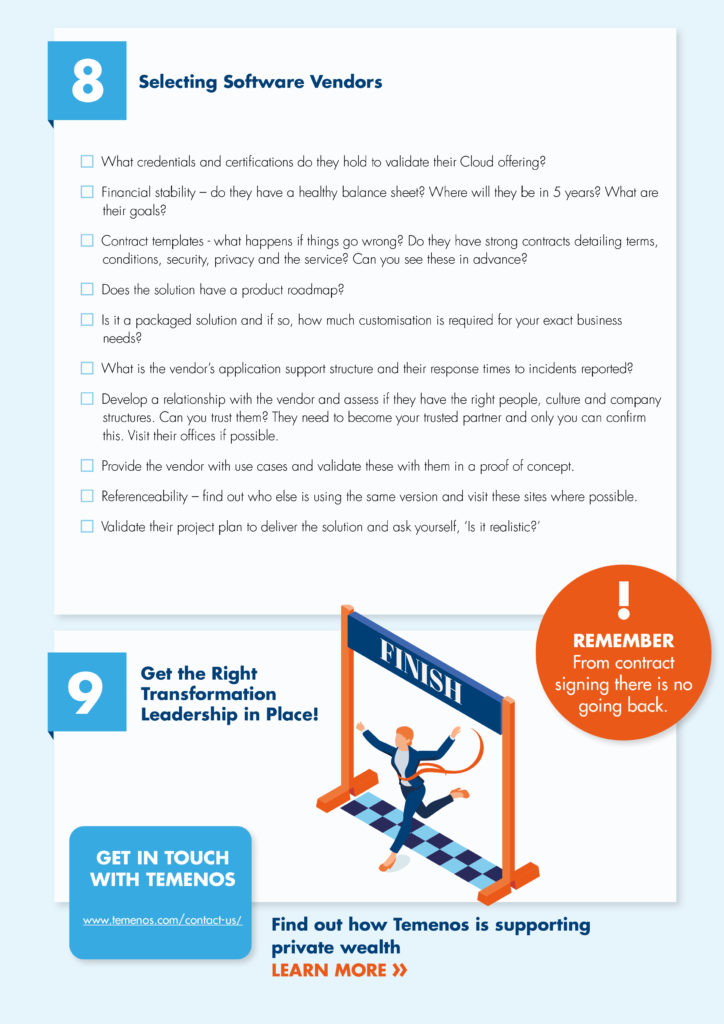 8

Selecting Software Vendors

☐ What credentials and certifications do they hold to validate their Cloud offering?

☐ Financial stability – do they have a healthy balance sheet? Where will they be in 5 years? What are their goals?

☐ Contract templates - what happens if things go wrong? Do they have strong contracts detailing terms, conditions, security, privacy and the service? Can you see these in advance?

☐ Does the solution have a product roadmap?

☐ Is it a packaged solution and if so, how much customisation is required for your exact business needs?

☐ What is the vendor's application support structure and their response times to incidents reported?

☐ Develop a relationship with the vendor and assess if they have the right people, culture and company structures. Can you trust them? They need to become your trusted partner and only you can confirm this. Visit their offices if possible.

☐ Provide the vendor with use cases and validate these with them in a proof of concept.

☐ Referenceability – find out who else is using the same version and visit these sites where possible.

☐ Validate their project plan to deliver the solution and ask yourself, 'Is it realistic?'

!
REMEMBER
From contract signing there is no going back.

9

Get the Right Transformation Leadership in Place!

FINISH

GET IN TOUCH WITH TEMENOS

www.temenos.com/contact-us/

Find out how Temenos is supporting private wealth
LEARN MORE »